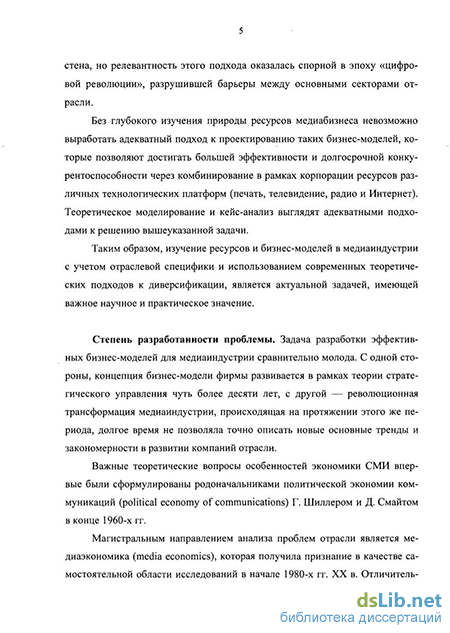 5

стена, но релевантность этого подхода оказалась спорной в эпоху «цифровой революции», разрушившей барьеры между основными секторами отрасли.

Без глубокого изучения природы ресурсов медиабизнеса невозможно выработать адекватный подход к проектированию таких бизнес-моделей, которые позволяют достигать большей эффективности и долгосрочной конкурентоспособности через комбинирование в рамках корпорации ресурсов различных технологических платформ (печать, телевидение, радио и Интернет). Теоретическое моделирование и кейс-анализ выглядят адекватными подходами к решению вышеуказанной задачи.

Таким образом, изучение ресурсов и бизнес-моделей в медиаиндустрии с учетом отраслевой специфики и использованием современных теоретических подходов к диверсификации, является актуальной задачей, имеющей важное научное и практическое значение.

Степень разработанности проблемы. Задача разработки эффективных бизнес-моделей для медиаиндустрии сравнительно молода. С одной стороны, концепция бизнес-модели фирмы развивается в рамках теории стратегического управления чуть более десяти лет, с другой — революционная трансформация медиаиндустрии, происходящая на протяжении этого же периода, долгое время не позволяла точно описать новые основные тренды и закономерности в развитии компаний отрасли.

Важные теоретические вопросы особенностей экономики СМИ впервые были сформулированы родоначальниками политической экономии коммуникаций (political economy of communications) Г. Шиллером и Д. Смайтом в конце 1960-х гг.

Магистральным направлением анализа проблем отрасли является медиаэкономика (media economics), которая получила признание в качестве самостоятельной области исследований в начале 1980-х гг. XX в. Отличитель-

dsLib.net
библиотека диссертаций